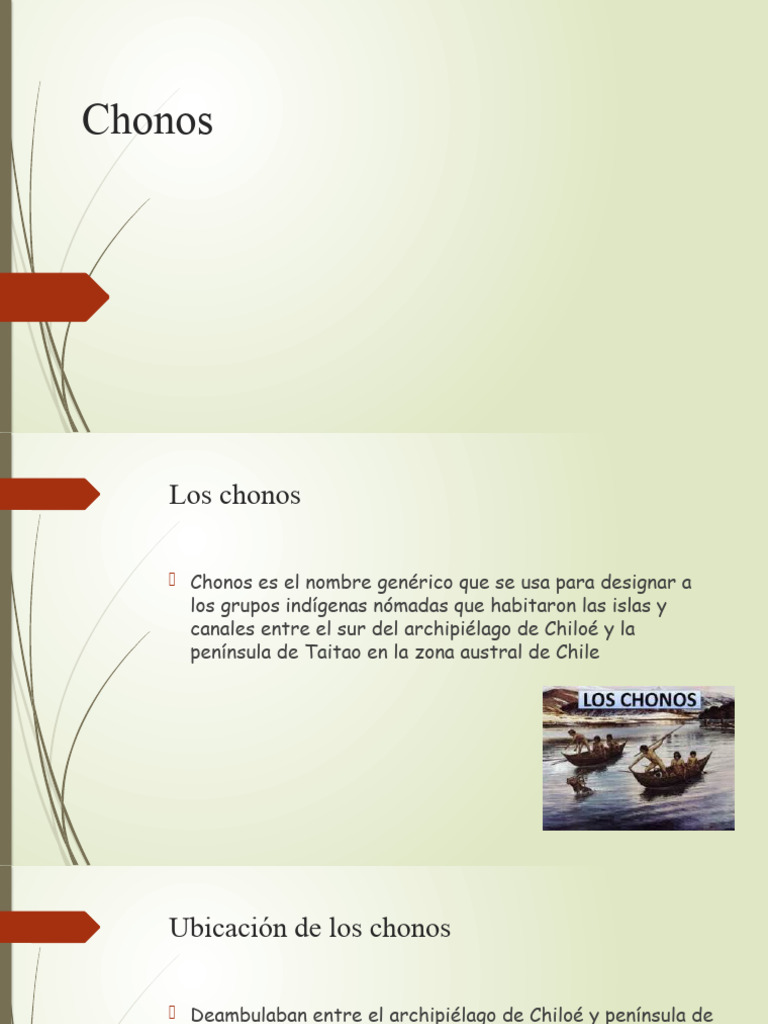 Chonos

Los chonos

Chonos es el nombre genérico que se usa para designar a los grupos indígenas nómadas que habitaron las islas y canales entre el sur del archipiélago de Chiloé y la península de Taitao en la zona austral de Chile

LOS CHONOS

Ubicación de los chonos

Deambulaban entre el archipiélago de Chiloé y península de